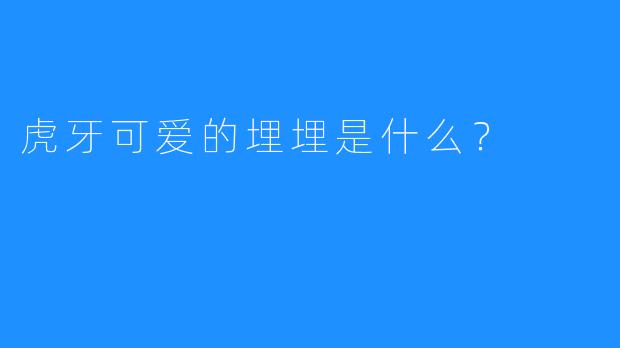 虎牙可爱的埋埋是什么？